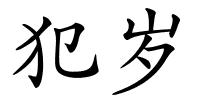 犯岁